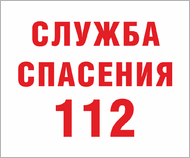 СЛУЖБА
СПАСЕНИЯ
112